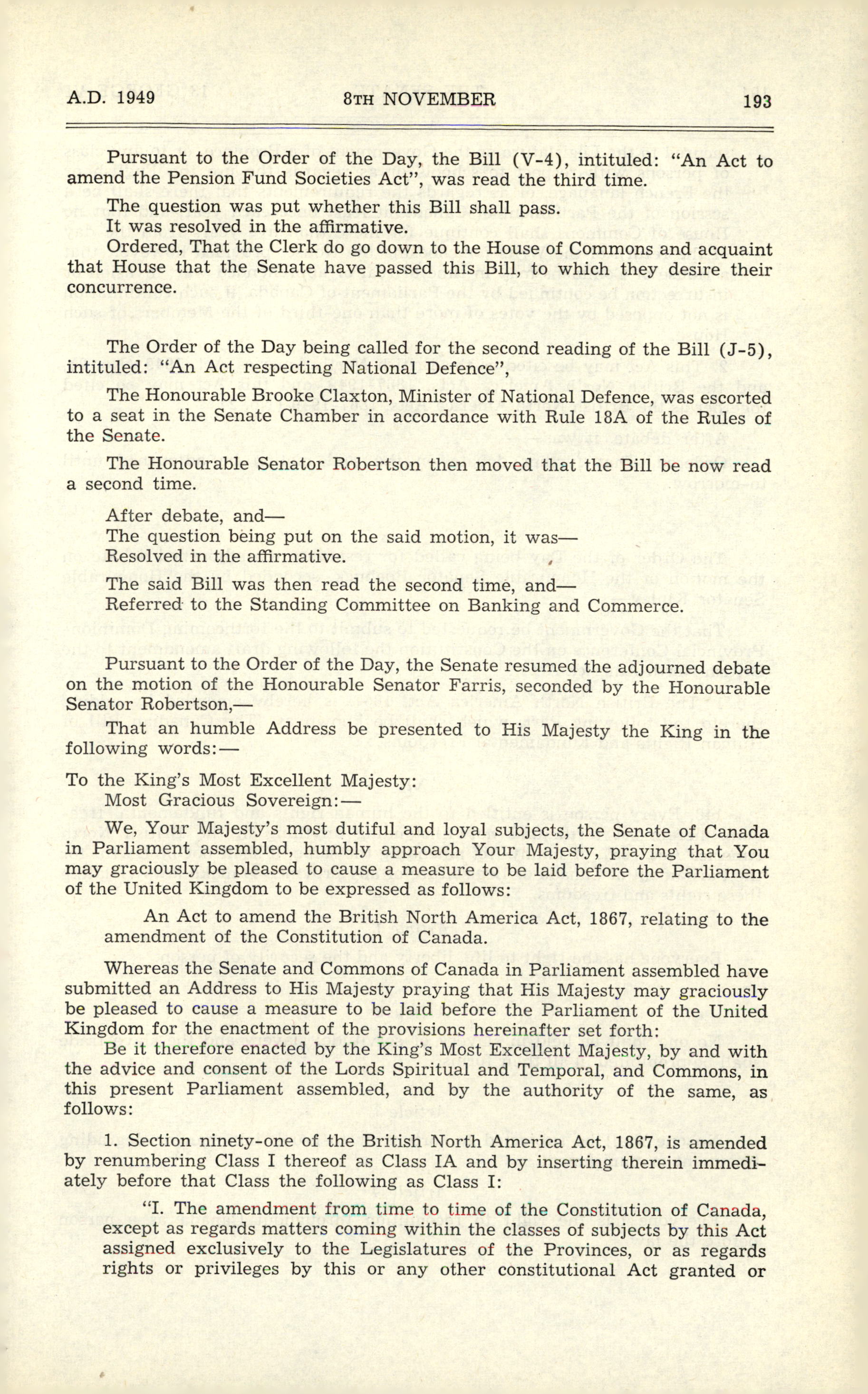 A.D. 1949 8TH NOVEMBER 193

Pursuant to the Order of the Day, the Bill (V-4), intituled: "An Act to amend the Pension Fund Societies Act", was read the third time.

The question was put whether this Bill shall pass.

It was resolved in the affirmative.

Ordered, That the Clerk do go down to the House of Commons and acquaint that House that the Senate have passed this Bill, to which they desire their concurrence.

The Order of the Day being called for the second reading of the Bill (J-5), intituled: "An Act respecting National Defence",

The Honourable Brooke Claxton, Minister of National Defence, was escorted to a seat in the Senate Chamber in accordance with Rule 18A of the Rules of the Senate.

The Honourable Senator Robertson then moved that the Bill be now read a second time.

After debate, and—
The question being put on the said motion, it was—
Resolved in the affirmative.

The said Bill was then read the second time, and—
Referred to the Standing Committee on Banking and Commerce.

Pursuant to the Order of the Day, the Senate resumed the adjourned debate on the motion of the Honourable Senator Farris, seconded by the Honourable Senator Robertson,—

That an humble Address be presented to His Majesty the King in the following words:—

To the King's Most Excellent Majesty:
Most Gracious Sovereign:—

We, Your Majesty's most dutiful and loyal subjects, the Senate of Canada in Parliament assembled, humbly approach Your Majesty, praying that You may graciously be pleased to cause a measure to be laid before the Parliament of the United Kingdom to be expressed as follows:

An Act to amend the British North America Act, 1867, relating to the amendment of the Constitution of Canada.

Whereas the Senate and Commons of Canada in Parliament assembled have submitted an Address to His Majesty praying that His Majesty may graciously be pleased to cause a measure to be laid before the Parliament of the United Kingdom for the enactment of the provisions hereinafter set forth:

Be it therefore enacted by the King's Most Excellent Majesty, by and with the advice and consent of the Lords Spiritual and Temporal, and Commons, in this present Parliament assembled, and by the authority of the same, as follows:

1. Section ninety-one of the British North America Act, 1867, is amended by renumbering Class I thereof as Class IA and by inserting therein immediately before that Class the following as Class I:

"I. The amendment from time to time of the Constitution of Canada, except as regards matters coming within the classes of subjects by this Act assigned exclusively to the Legislatures of the Provinces, or as regards rights or privileges by this or any other constitutional Act granted or